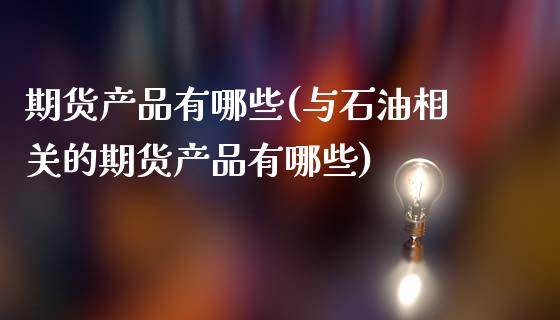 期货产品有哪些(与石油相关的期货产品有哪些)